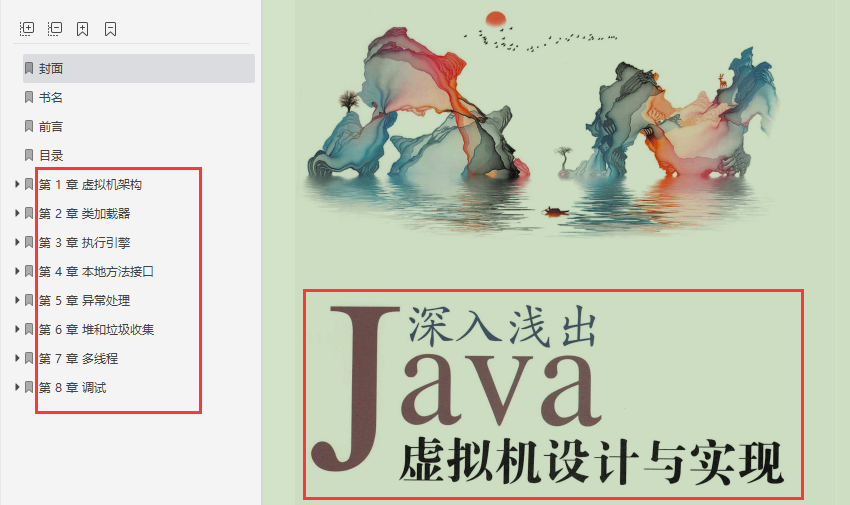 封面
书名
前言
目录
第 1 章 虚拟机架构
第 2 章 类加载器
第 3 章 执行引擎
第 4 章 本地方法接口
第 5 章 异常处理
第 6 章 堆和垃圾收集
第 7 章 多线程
第 8 章 调试

深入浅出
Java
虚拟机设计与实现